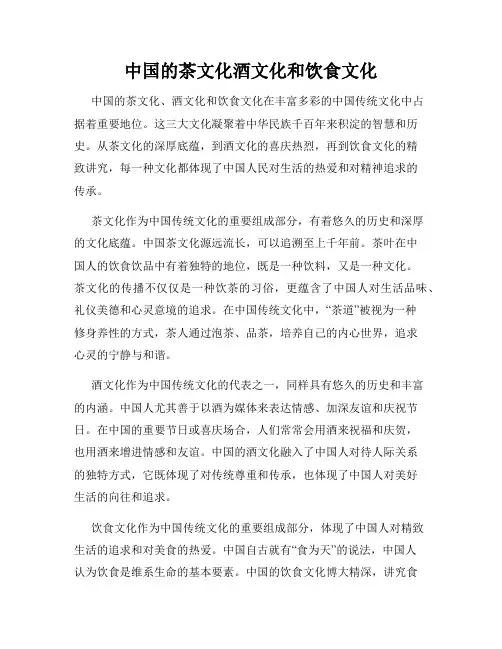 中国的茶文化酒文化和饮食文化

中国的茶文化、酒文化和饮食文化在丰富多彩的中国传统文化中占据着重要地位。这三大文化凝聚着中华民族千百年来积淀的智慧和历史。从茶文化的深厚底蕴，到酒文化的喜庆热烈，再到饮食文化的精致讲究，每一种文化都体现了中国人民对生活的热爱和对精神追求的传承。

茶文化作为中国传统文化的重要组成部分，有着悠久的历史和深厚的文化底蕴。中国茶文化源远流长，可以追溯至上千年前。茶叶在中国人的饮食饮品中有着独特的地位，既是一种饮料，又是一种文化。茶文化的传播不仅仅是一种饮茶的习俗，更蕴含了中国人对生活品味、礼仪美德和心灵意境的追求。在中国传统文化中，“茶道”被视为一种修身养性的方式，茶人通过泡茶、品茶，培养自己的内心世界，追求心灵的宁静与和谐。

酒文化作为中国传统文化的代表之一，同样具有悠久的历史和丰富的内涵。中国人尤其善于以酒为媒体来表达情感、加深友谊和庆祝节日。在中国的重要节日或喜庆场合，人们常常会用酒来祝福和庆贺，也用酒来增进情感和友谊。中国的酒文化融入了中国人对待人际关系的独特方式，它既体现了对传统尊重和传承，也体现了中国人对美好生活的向往和追求。

饮食文化作为中国传统文化的重要组成部分，体现了中国人对精致生活的追求和对美食的热爱。中国自古就有“食为天”的说法，中国人认为饮食是维系生命的基本要素。中国的饮食文化博大精深，讲究食